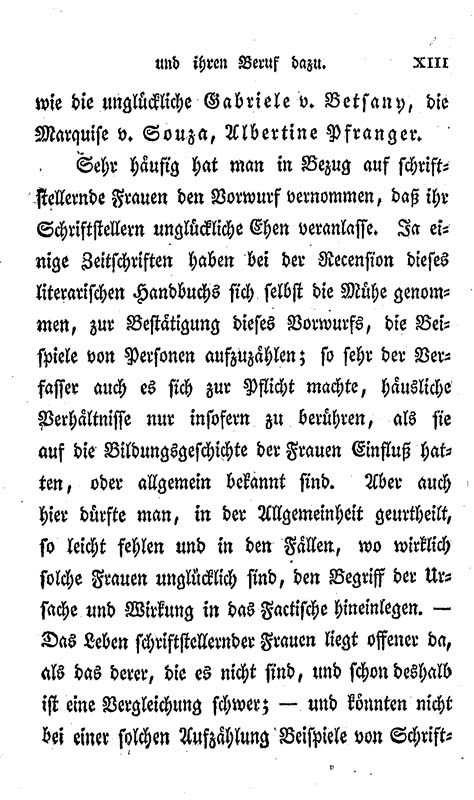 und ihren Beruf dazu. XIII

wie die unglückliche Gabriele v. Betsany, die Marquise v. Souza, Albertine Pfranger.

Sehr häufig hat man in Bezug auf schriftstellernde Frauen den Vorwurf vernommen, daß ihr Schriftstellern unglückliche Ehen veranlasse. Ja einige Zeitschriften haben bei der Recension dieses literarischen Handbuchs sich selbst die Mühe genommen, zur Bestätigung dieses Vorwurfs, die Beispiele von Personen aufzuzählen; so sehr der Verfasser auch es sich zur Pflicht machte, häusliche Verhältnisse nur insofern zu berühren, als sie auf die Bildungsgeschichte der Frauen Einfluß hatten, oder allgemein bekannt sind. Aber auch hier dürfte man, in der Allgemeinheit geurtheilt, so leicht fehlen und in den Fällen, wo wirklich solche Frauen unglücklich sind, den Begriff der Ursache und Wirkung in das Factische hineinlegen. — Das Leben schriftstellernder Frauen liegt offener da, als das derer, die es nicht sind, und schon deshalb ist eine Vergleichung schwer; — und könnten nicht bei einer solchen Aufzählung Beispiele von Schrift-